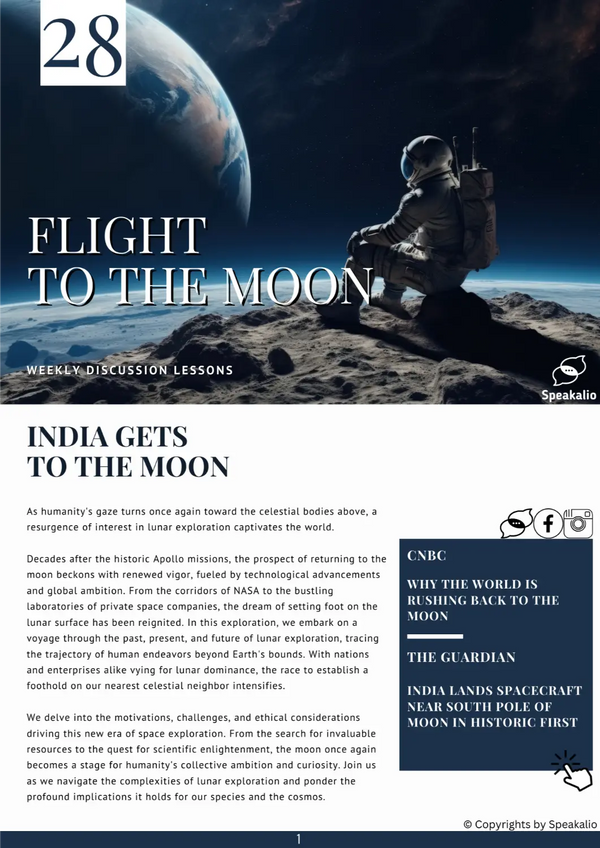 28

FLIGHT
TO THE MOON

WEEKLY DISCUSSION LESSONS

Speakalio

INDIA GETS
TO THE MOON

As humanity's gaze turns once again toward the celestial bodies above, a resurgence of interest in lunar exploration captivates the world.

Decades after the historic Apollo missions, the prospect of returning to the moon beckons with renewed vigor, fueled by technological advancements and global ambition. From the corridors of NASA to the bustling laboratories of private space companies, the dream of setting foot on the lunar surface has been reignited. In this exploration, we embark on a voyage through the past, present, and future of lunar exploration, tracing the trajectory of human endeavors beyond Earth's bounds. With nations and enterprises alike vying for lunar dominance, the race to establish a foothold on our nearest celestial neighbor intensifies.

We delve into the motivations, challenges, and ethical considerations driving this new era of space exploration. From the search for invaluable resources to the quest for scientific enlightenment, the moon once again becomes a stage for humanity's collective ambition and curiosity. Join us as we navigate the complexities of lunar exploration and ponder the profound implications it holds for our species and the cosmos.

CNBC

WHY THE WORLD IS RUSHING BACK TO THE MOON

THE GUARDIAN

INDIA LANDS SPACECRAFT NEAR SOUTH POLE OF MOON IN HISTORIC FIRST

© Copyrights by Speakalio

1